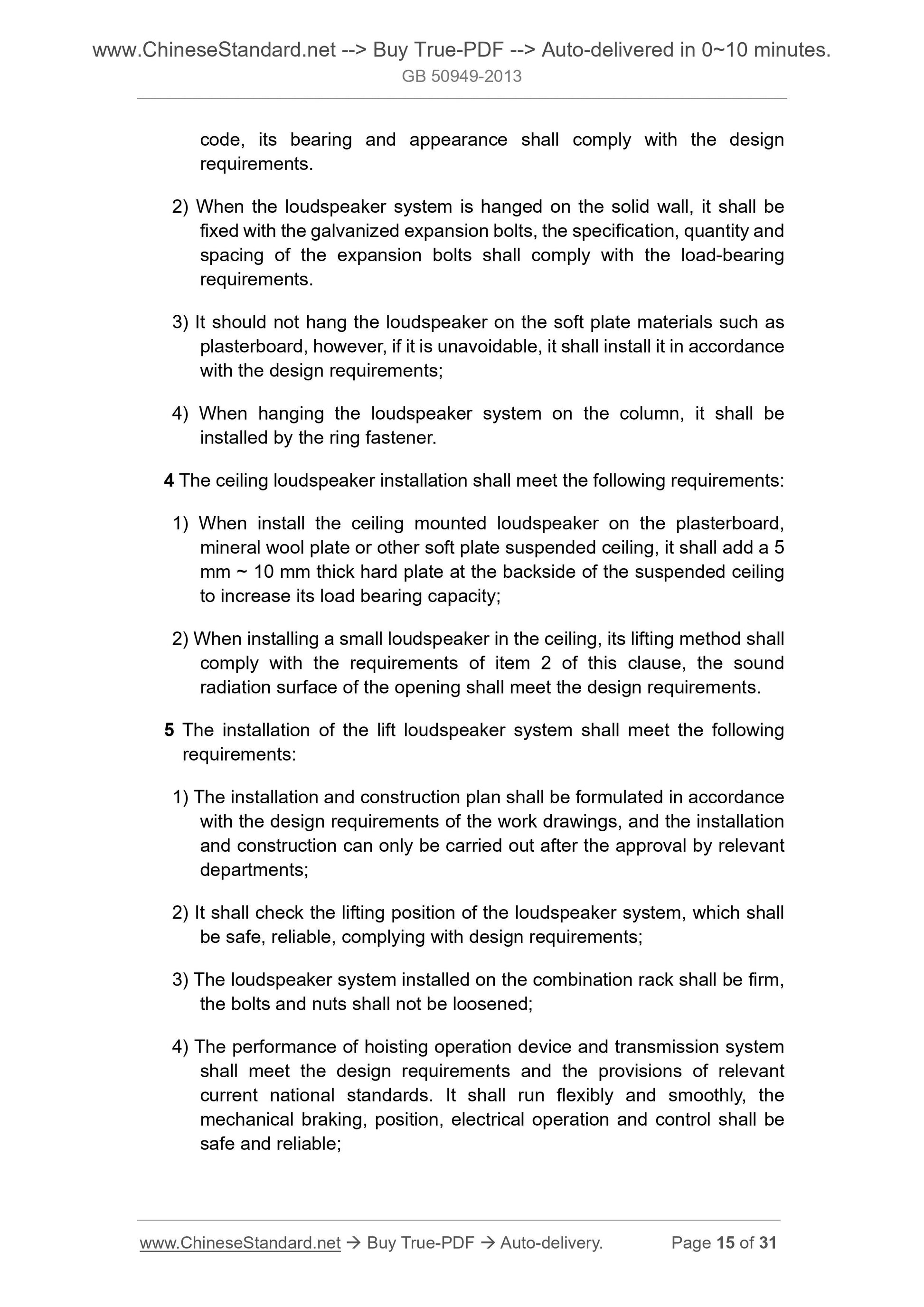 www.ChineseStandard.net --> Buy True-PDF --> Auto-delivered in 0~10 minutes.
GB 50949-2013

code, its bearing and appearance shall comply with the design requirements.

2) When the loudspeaker system is hanged on the solid wall, it shall be fixed with the galvanized expansion bolts, the specification, quantity and spacing of the expansion bolts shall comply with the load-bearing requirements.

3) It should not hang the loudspeaker on the soft plate materials such as plasterboard, however, if it is unavoidable, it shall install it in accordance with the design requirements;

4) When hanging the loudspeaker system on the column, it shall be installed by the ring fastener.

4 The ceiling loudspeaker installation shall meet the following requirements:

1) When install the ceiling mounted loudspeaker on the plasterboard, mineral wool plate or other soft plate suspended ceiling, it shall add a 5 mm ~ 10 mm thick hard plate at the backside of the suspended ceiling to increase its load bearing capacity;

2) When installing a small loudspeaker in the ceiling, its lifting method shall comply with the requirements of item 2 of this clause, the sound radiation surface of the opening shall meet the design requirements.

5 The installation of the lift loudspeaker system shall meet the following requirements:

1) The installation and construction plan shall be formulated in accordance with the design requirements of the work drawings, and the installation and construction can only be carried out after the approval by relevant departments;

2) It shall check the lifting position of the loudspeaker system, which shall be safe, reliable, complying with design requirements;

3) The loudspeaker system installed on the combination rack shall be firm, the bolts and nuts shall not be loosened;

4) The performance of hoisting operation device and transmission system shall meet the design requirements and the provisions of relevant current national standards. It shall run flexibly and smoothly, the mechanical braking, position, electrical operation and control shall be safe and reliable;

www.ChineseStandard.net → Buy True-PDF → Auto-delivery.    Page 15 of 31